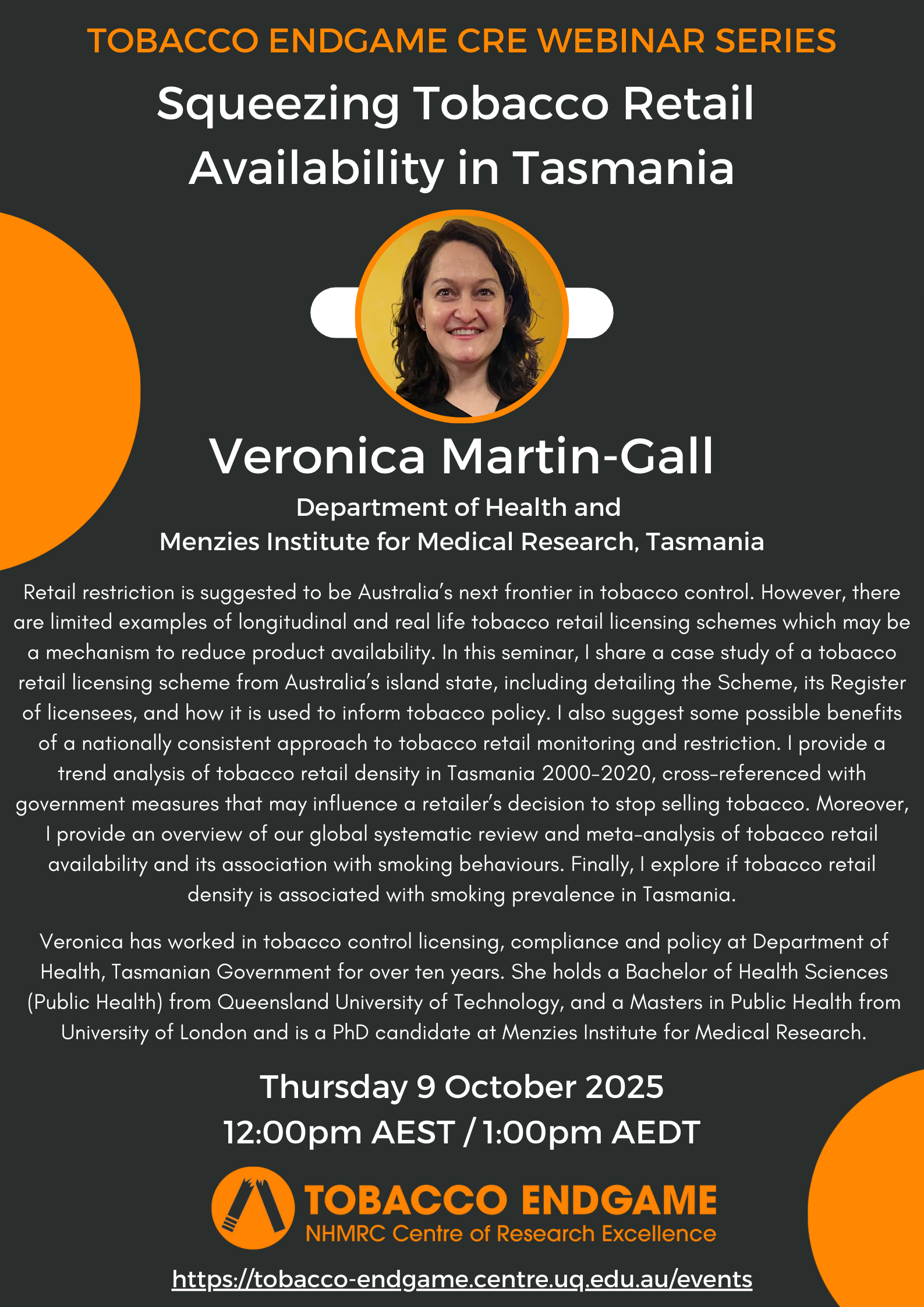 TOBACCO ENDGAME CRE WEBINAR SERIES

Squeezing Tobacco Retail Availability in Tasmania

Veronica Martin-Gall

Department of Health and
Menzies Institute for Medical Research, Tasmania

Retail restriction is suggested to be Australia's next frontier in tobacco control. However, there are limited examples of longitudinal and real life tobacco retail licensing schemes which may be a mechanism to reduce product availability. In this seminar, I share a case study of a tobacco retail licensing scheme from Australia's island state, including detailing the Scheme, its Register of licensees, and how it is used to inform tobacco policy. I also suggest some possible benefits of a nationally consistent approach to tobacco retail monitoring and restriction. I provide a trend analysis of tobacco retail density in Tasmania 2000-2020, cross-referenced with government measures that may influence a retailer's decision to stop selling tobacco. Moreover, I provide an overview of our global systematic review and meta-analysis of tobacco retail availability and its association with smoking behaviours. Finally, I explore if tobacco retail density is associated with smoking prevalence in Tasmania.

Veronica has worked in tobacco control licensing, compliance and policy at Department of Health, Tasmanian Government for over ten years. She holds a Bachelor of Health Sciences (Public Health) from Queensland University of Technology, and a Masters in Public Health from University of London and is a PhD candidate at Menzies Institute for Medical Research.

Thursday 9 October 2025
12:00pm AEST / 1:00pm AEDT

TOBACCO ENDGAME
NHMRC Centre of Research Excellence

https://tobacco-endgame.centre.uq.edu.au/events